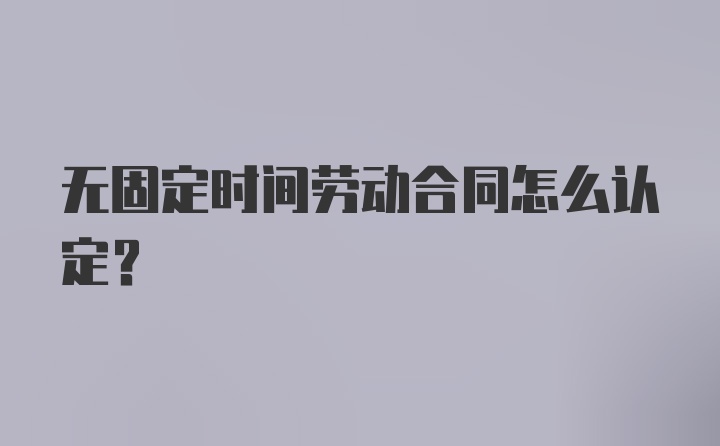 无固定时间劳动合同怎么认定?